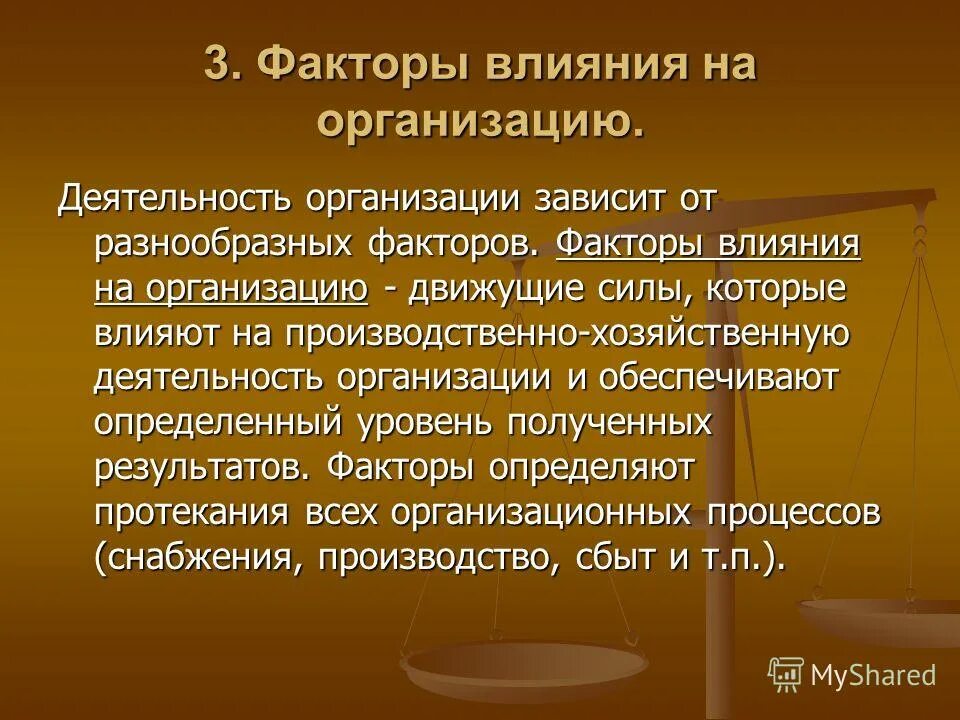 3. Факторы влияния на организацию.

Деятельность организации зависит от разнообразных факторов. Факторы влияния на организацию - движущие силы, которые влияют на производственно-хозяйственную деятельность организации и обеспечивают определенный уровень полученных результатов. Факторы определяют протекания всех организационных процессов (снабжения, производство, сбыт и т.п.).

MyShared